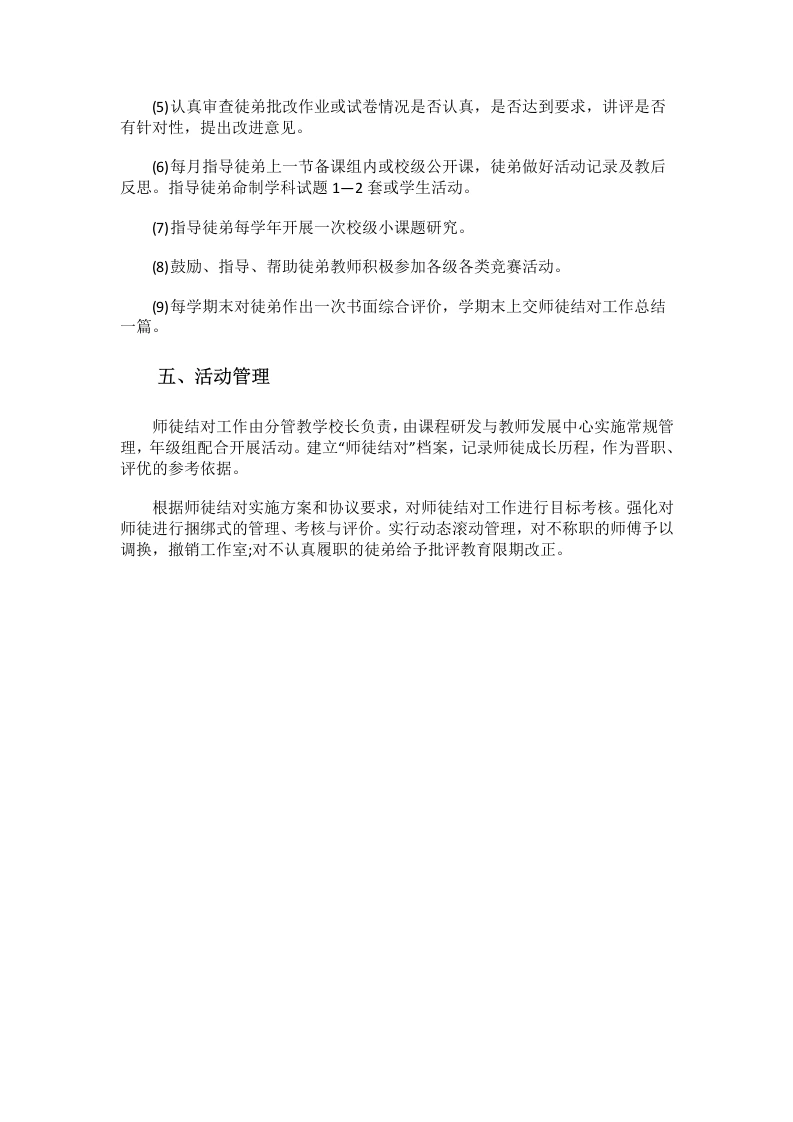 (5)认真审查徒弟批改作业或试卷情况是否认真，是否达到要求，讲评是否有针对性，提出改进意见。

(6)每月指导徒弟上一节备课组内或校级公开课，徒弟做好活动记录及教后反思。指导徒弟命制学科试题 1—2 套或学生活动。

(7)指导徒弟每学年开展一次校级小课题研究。

(8)鼓励、指导、帮助徒弟教师积极参加各级各类竞赛活动。

(9)每学期末对徒弟作出一次书面综合评价，学期末上交师徒结对工作总结一篇。

五、活动管理

师徒结对工作由分管教学校长负责，由课程研发与教师发展中心实施常规管理，年级组配合开展活动。建立“师徒结对”档案，记录师徒成长历程，作为晋职、评优的参考依据。

根据师徒结对实施方案和协议要求，对师徒结对工作进行目标考核。强化对师徒进行捆绑式的管理、考核与评价。实行动态滚动管理，对不称职的师傅予以调换，撤销工作室;对不认真履职的徒弟给予批评教育限期改正。